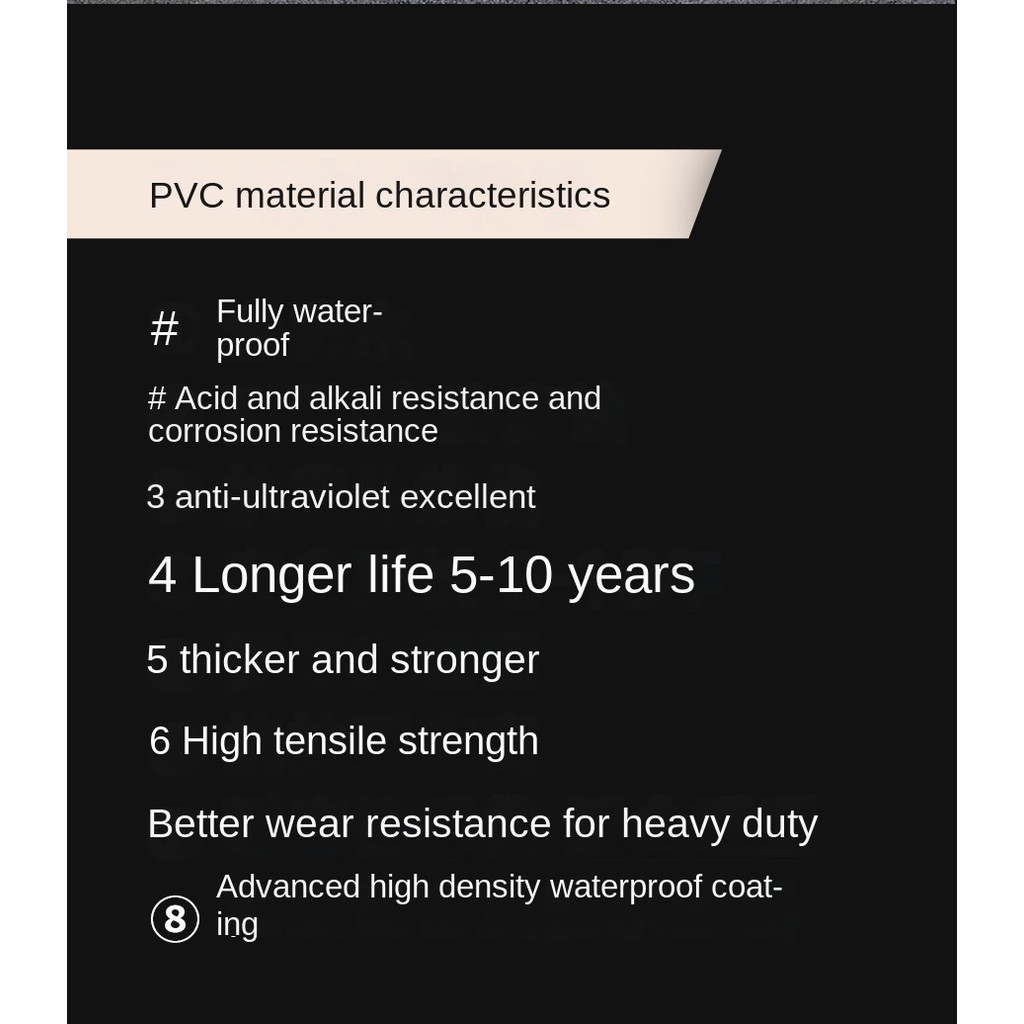 PVC material characteristics

# Fully waterproof

# Acid and alkali resistance and corrosion resistance

3 anti-ultraviolet excellent

4 Longer life 5-10 years

5 thicker and stronger

6 High tensile strength

Better wear resistance for heavy duty

⑧ Advanced high density waterproof coating